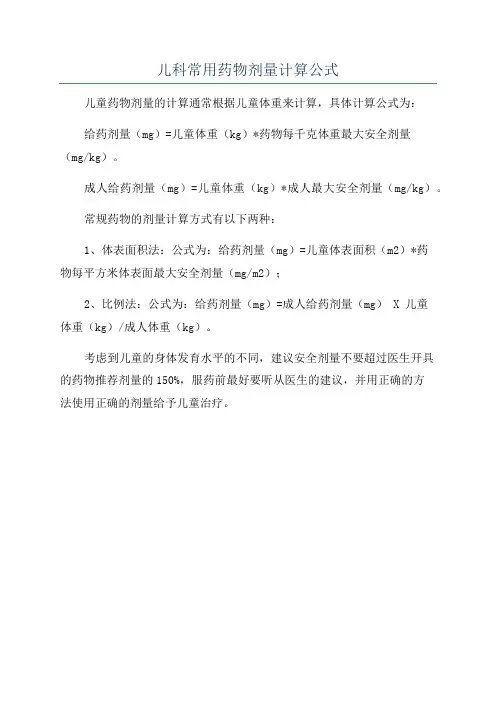 儿科常用药物剂量计算公式

儿童药物剂量的计算通常根据儿童体重来计算，具体计算公式为：

给药剂量（mg）=儿童体重（kg）*药物每千克体重最大安全剂量（mg/kg）。

成人给药剂量（mg）=儿童体重（kg）*成人最大安全剂量（mg/kg）。

常规药物的剂量计算方式有以下两种：

1、体表面积法：公式为：给药剂量（mg）=儿童体表面积（m2）*药物每平方米体表面最大安全剂量（mg/m2）；

2、比例法：公式为：给药剂量（mg）=成人给药剂量（mg） X 儿童体重（kg）/成人体重（kg）。

考虑到儿童的身体发育水平的不同，建议安全剂量不要超过医生开具的药物推荐剂量的 150%，服药前最好要听从医生的建议，并用正确的方法使用正确的剂量给予儿童治疗。